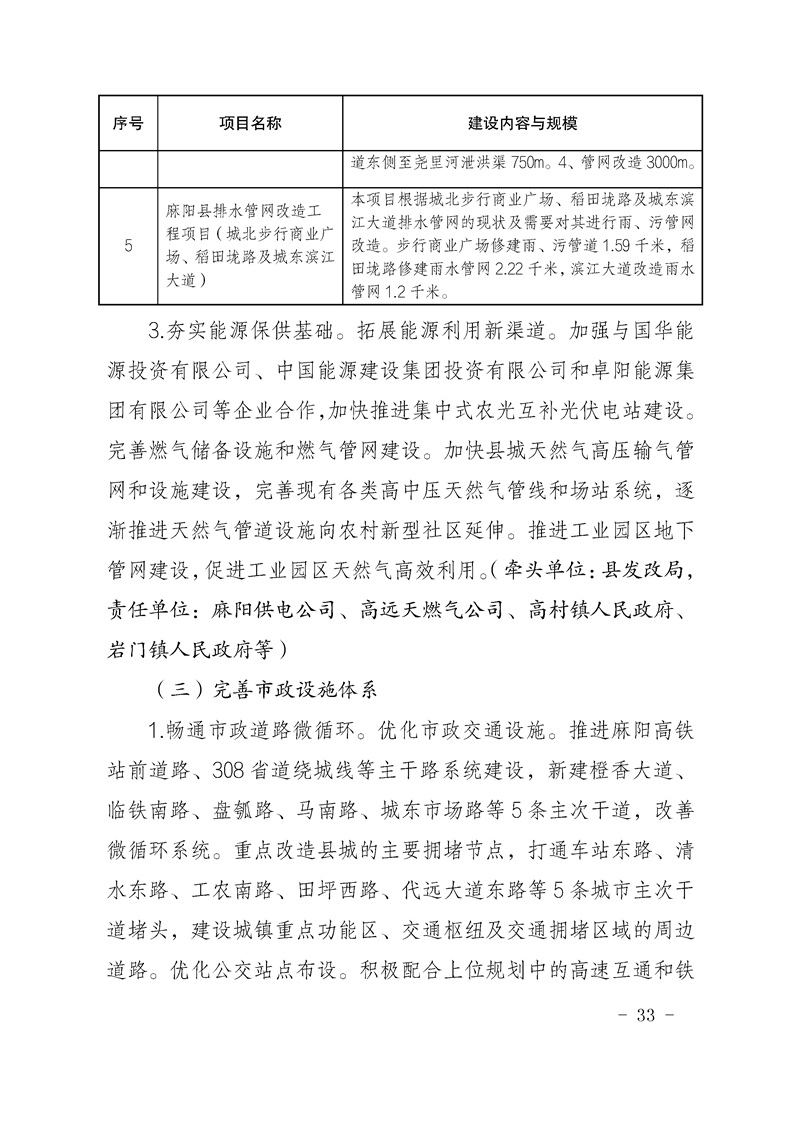 | 序号 | 项目名称 | 建设内容与规模 |
|---|---|---|
| | | 道东侧至尧里河泄洪渠 750m。4、管网改造 3000m。 |
| 5 | 麻阳县排水管网改造工程项目（城北步行商业广场、稻田垅路及城东滨江大道） | 本项目根据城北步行商业广场、稻田垅路及城东滨江大道排水管网的现状及需要对其进行雨、污管网改造。步行商业广场修建雨、污管道 1.59 千米，稻田垅路修建雨水管网 2.22 千米，滨江大道改造雨水管网 1.2 千米。 |

3.夯实能源保供基础。拓展能源利用新渠道。加强与国华能源投资有限公司、中国能源建设集团投资有限公司和卓阳能源集团有限公司等企业合作，加快推进集中式农光互补光伏电站建设。完善燃气储备设施和燃气管网建设。加快县城天然气高压输气管网和设施建设，完善现有各类高中压天然气管线和场站系统，逐渐推进天然气管道设施向农村新型社区延伸。推进工业园区地下管网建设，促进工业园区天然气高效利用。（牵头单位：县发改局，责任单位：麻阳供电公司、高远天燃气公司、高村镇人民政府、岩门镇人民政府等）

（三）完善市政设施体系

1.畅通市政道路微循环。优化市政交通设施。推进麻阳高铁站前道路、308 省道绕城线等主干路系统建设，新建橙香大道、临铁南路、盘瓠路、马南路、城东市场路等 5 条主次干道，改善微循环系统。重点改造县城的主要拥堵节点，打通车站东路、清水东路、工农南路、田坪西路、代远大道东路等 5 条城市主次干道堵头，建设城镇重点功能区、交通枢纽及交通拥堵区域的周边道路。优化公交站点布设。积极配合上位规划中的高速互通和铁

- 33 -